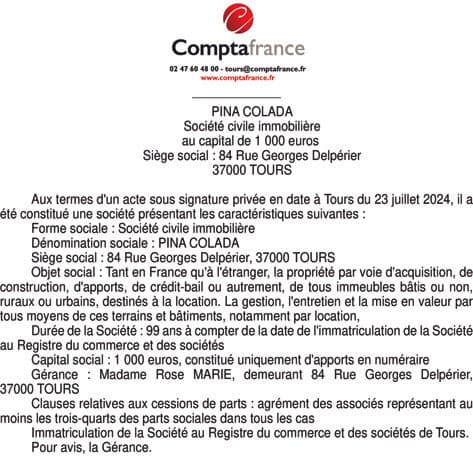 Comptafrance
02 47 60 48 00 - tours@comptafrance.fr
www.comptafrance.fr

PINA COLADA
Société civile immobilière
au capital de 1 000 euros
Siège social : 84 Rue Georges Delpérier
37000 TOURS

Aux termes d'un acte sous signature privée en date à Tours du 23 juillet 2024, il a été constitué une société présentant les caractéristiques suivantes :
Forme sociale : Société civile immobilière
Dénomination sociale : PINA COLADA
Siège social : 84 Rue Georges Delpérier, 37000 TOURS
Objet social : Tant en France qu'à l'étranger, la propriété par voie d'acquisition, de construction, d'apports, de crédit-bail ou autrement, de tous immeubles bâtis ou non, ruraux ou urbains, destinés à la location. La gestion, l'entretien et la mise en valeur par tous moyens de ces terrains et bâtiments, notamment par location,
Durée de la Société : 99 ans à compter de la date de l'immatriculation de la Société au Registre du commerce et des sociétés
Capital social : 1 000 euros, constitué uniquement d'apports en numéraire
Gérance : Madame Rose MARIE, demeurant 84 Rue Georges Delpérier, 37000 TOURS
Clauses relatives aux cessions de parts : agrément des associés représentant au moins les trois-quarts des parts sociales dans tous les cas
Immatriculation de la Société au Registre du commerce et des sociétés de Tours.
Pour avis, la Gérance.